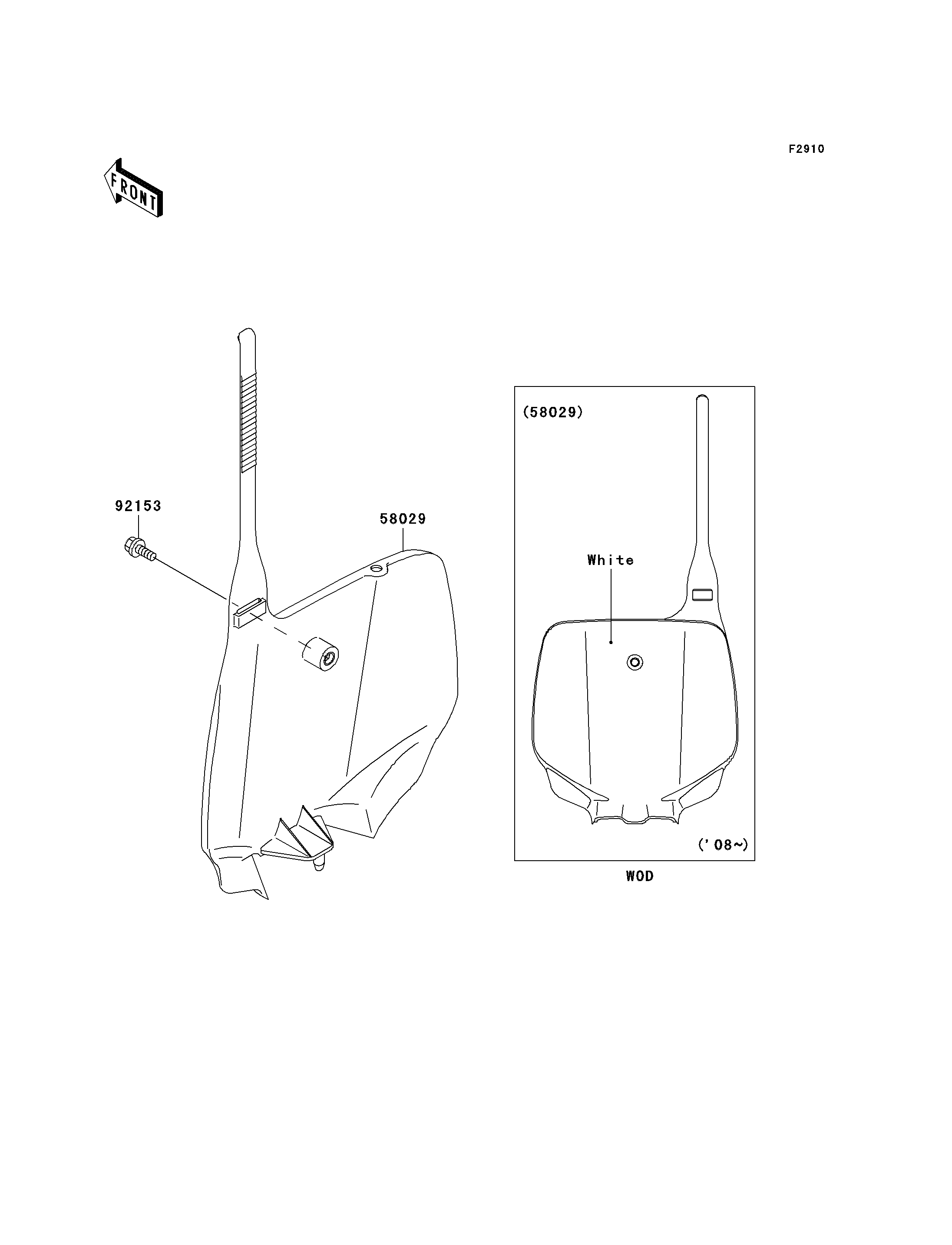 F2910

FRONT

92153

58029

(58029)

White

('08~)

WOD